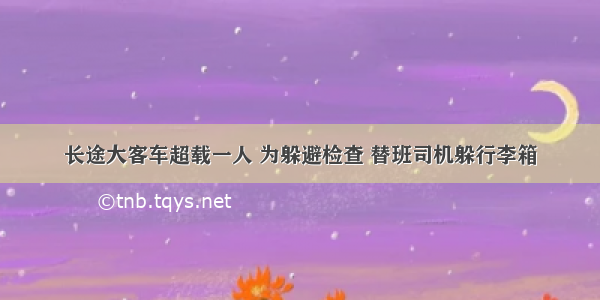 长途大客车超载一人 为躲避检查 替班司机躲行李箱

©tnb.tqys.net